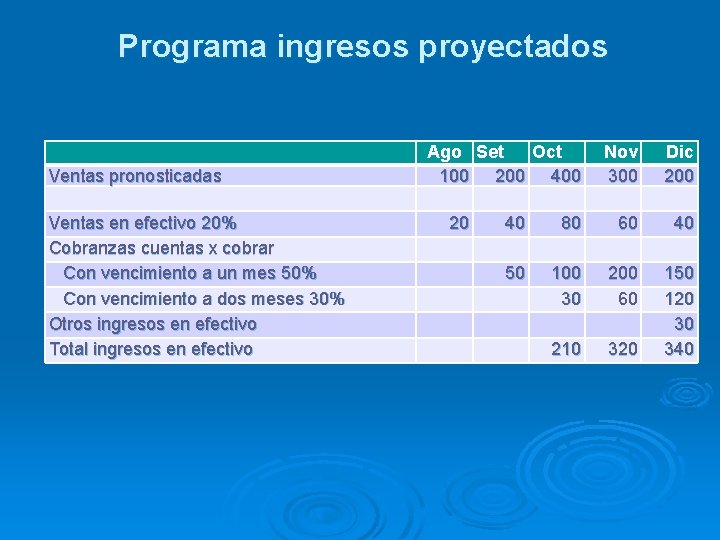 Programa ingresos proyectados

| | Ago | Set | Oct | Nov | Dic |
|---|---|---|---|---|---|
| Ventas pronosticadas | 100 | 200 | 400 | 300 | 200 |
| | | | | | |
| Ventas en efectivo 20% | 20 | 40 | 80 | 60 | 40 |
| Cobranzas cuentas x cobrar | | | | | |
| Con vencimiento a un mes 50% | | 50 | 100 | 200 | 150 |
| Con vencimiento a dos meses 30% | | | 30 | 60 | 120 |
| Otros ingresos en efectivo | | | | | 30 |
| Total ingresos en efectivo | | | 210 | 320 | 340 |